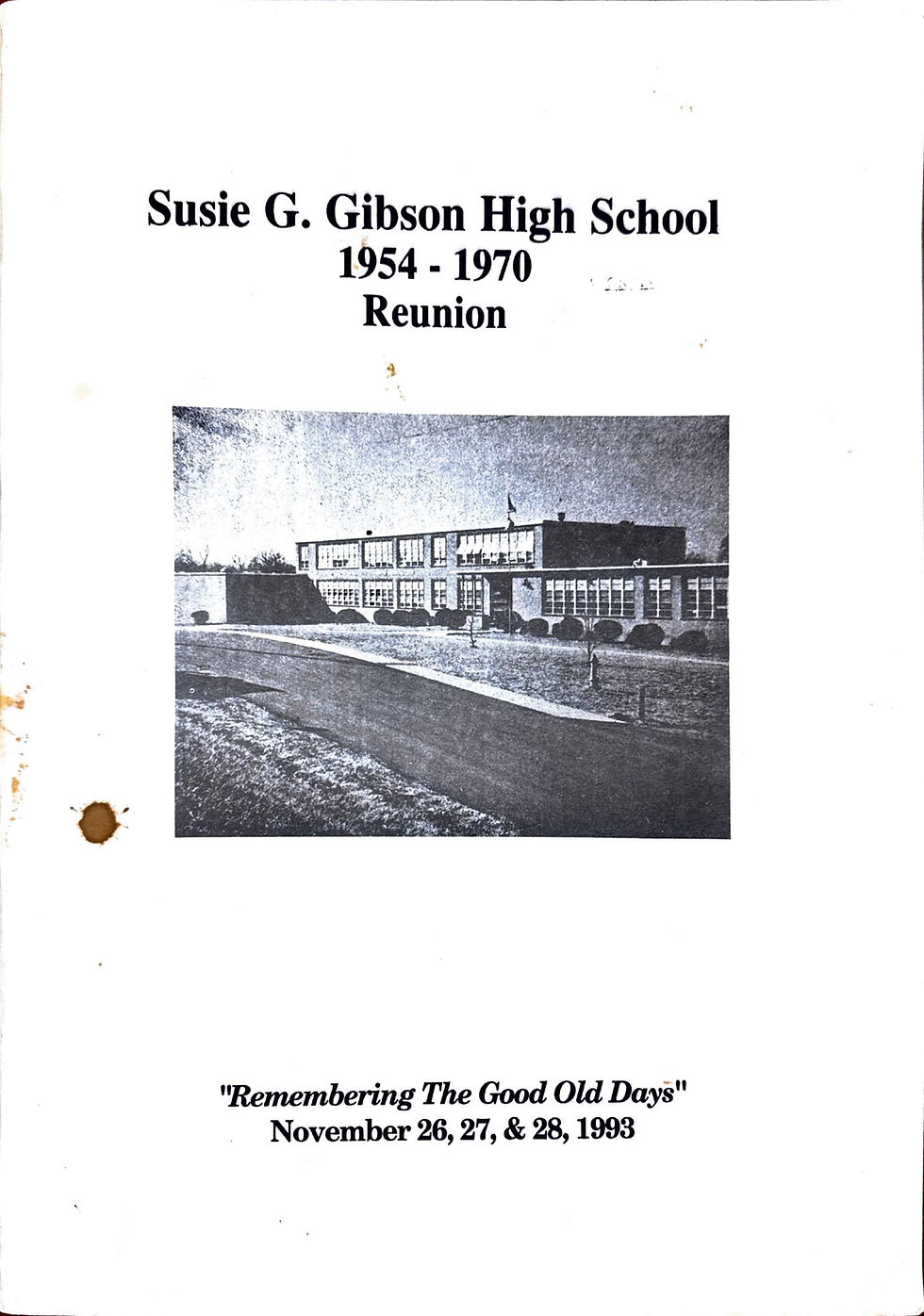 Susie G. Gibson High School
1954 - 1970
Reunion

"Remembering The Good Old Days"
November 26, 27, & 28, 1993